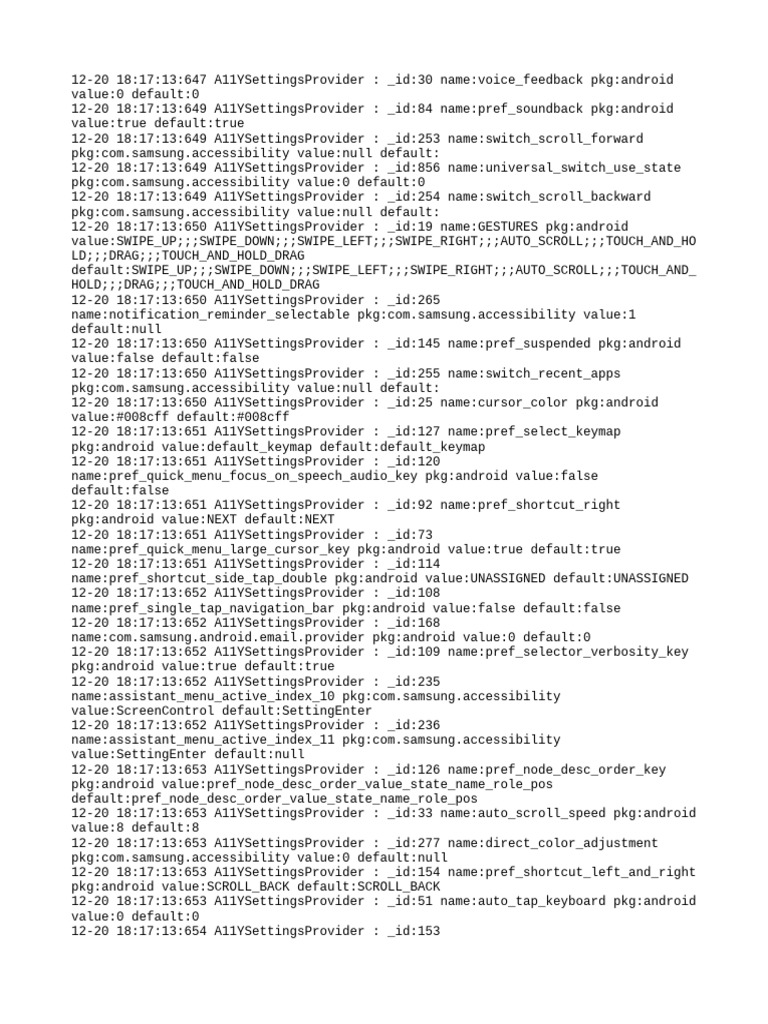 12-20 18:17:13:647 A11YSettingsProvider : _id:30 name:voice_feedback pkg:android value:0 default:0
12-20 18:17:13:649 A11YSettingsProvider : _id:84 name:pref_soundback pkg:android value:true default:true
12-20 18:17:13:649 A11YSettingsProvider : _id:253 name:switch_scroll_forward pkg:com.samsung.accessibility value:null default:
12-20 18:17:13:649 A11YSettingsProvider : _id:856 name:universal_switch_use_state pkg:com.samsung.accessibility value:0 default:0
12-20 18:17:13:649 A11YSettingsProvider : _id:254 name:switch_scroll_backward pkg:com.samsung.accessibility value:null default:
12-20 18:17:13:650 A11YSettingsProvider : _id:19 name:GESTURES pkg:android value:SWIPE_UP;;;SWIPE_DOWN;;;SWIPE_LEFT;;;SWIPE_RIGHT;;;AUTO_SCROLL;;;TOUCH_AND_HOLD;;;DRAG;;;TOUCH_AND_HOLD_DRAG default:SWIPE_UP;;;SWIPE_DOWN;;;SWIPE_LEFT;;;SWIPE_RIGHT;;;AUTO_SCROLL;;;TOUCH_AND_HOLD;;;DRAG;;;TOUCH_AND_HOLD_DRAG
12-20 18:17:13:650 A11YSettingsProvider : _id:265 name:notification_reminder_selectable pkg:com.samsung.accessibility value:1 default:null
12-20 18:17:13:650 A11YSettingsProvider : _id:145 name:pref_suspended pkg:android value:false default:false
12-20 18:17:13:650 A11YSettingsProvider : _id:255 name:switch_recent_apps pkg:com.samsung.accessibility value:null default:
12-20 18:17:13:650 A11YSettingsProvider : _id:25 name:cursor_color pkg:android value:#008cff default:#008cff
12-20 18:17:13:651 A11YSettingsProvider : _id:127 name:pref_select_keymap pkg:android value:default_keymap default:default_keymap
12-20 18:17:13:651 A11YSettingsProvider : _id:120 name:pref_quick_menu_focus_on_speech_audio_key pkg:android value:false default:false
12-20 18:17:13:651 A11YSettingsProvider : _id:92 name:pref_shortcut_right pkg:android value:NEXT default:NEXT
12-20 18:17:13:651 A11YSettingsProvider : _id:73 name:pref_quick_menu_large_cursor_key pkg:android value:true default:true
12-20 18:17:13:651 A11YSettingsProvider : _id:114 name:pref_shortcut_side_tap_double pkg:android value:UNASSIGNED default:UNASSIGNED
12-20 18:17:13:652 A11YSettingsProvider : _id:108 name:pref_single_tap_navigation_bar pkg:android value:false default:false
12-20 18:17:13:652 A11YSettingsProvider : _id:168 name:com.samsung.android.email.provider pkg:android value:0 default:0
12-20 18:17:13:652 A11YSettingsProvider : _id:109 name:pref_selector_verbosity_key pkg:android value:true default:true
12-20 18:17:13:652 A11YSettingsProvider : _id:235 name:assistant_menu_active_index_10 pkg:com.samsung.accessibility value:ScreenControl default:SettingEnter
12-20 18:17:13:652 A11YSettingsProvider : _id:236 name:assistant_menu_active_index_11 pkg:com.samsung.accessibility value:SettingEnter default:null
12-20 18:17:13:653 A11YSettingsProvider : _id:126 name:pref_node_desc_order_key pkg:android value:pref_node_desc_order_value_state_name_role_pos default:pref_node_desc_order_value_state_name_role_pos
12-20 18:17:13:653 A11YSettingsProvider : _id:33 name:auto_scroll_speed pkg:android value:8 default:8
12-20 18:17:13:653 A11YSettingsProvider : _id:277 name:direct_color_adjustment pkg:com.samsung.accessibility value:0 default:null
12-20 18:17:13:653 A11YSettingsProvider : _id:154 name:pref_shortcut_left_and_right pkg:android value:SCROLL_BACK default:SCROLL_BACK
12-20 18:17:13:653 A11YSettingsProvider : _id:51 name:auto_tap_keyboard pkg:android value:0 default:0
12-20 18:17:13:654 A11YSettingsProvider : _id:153